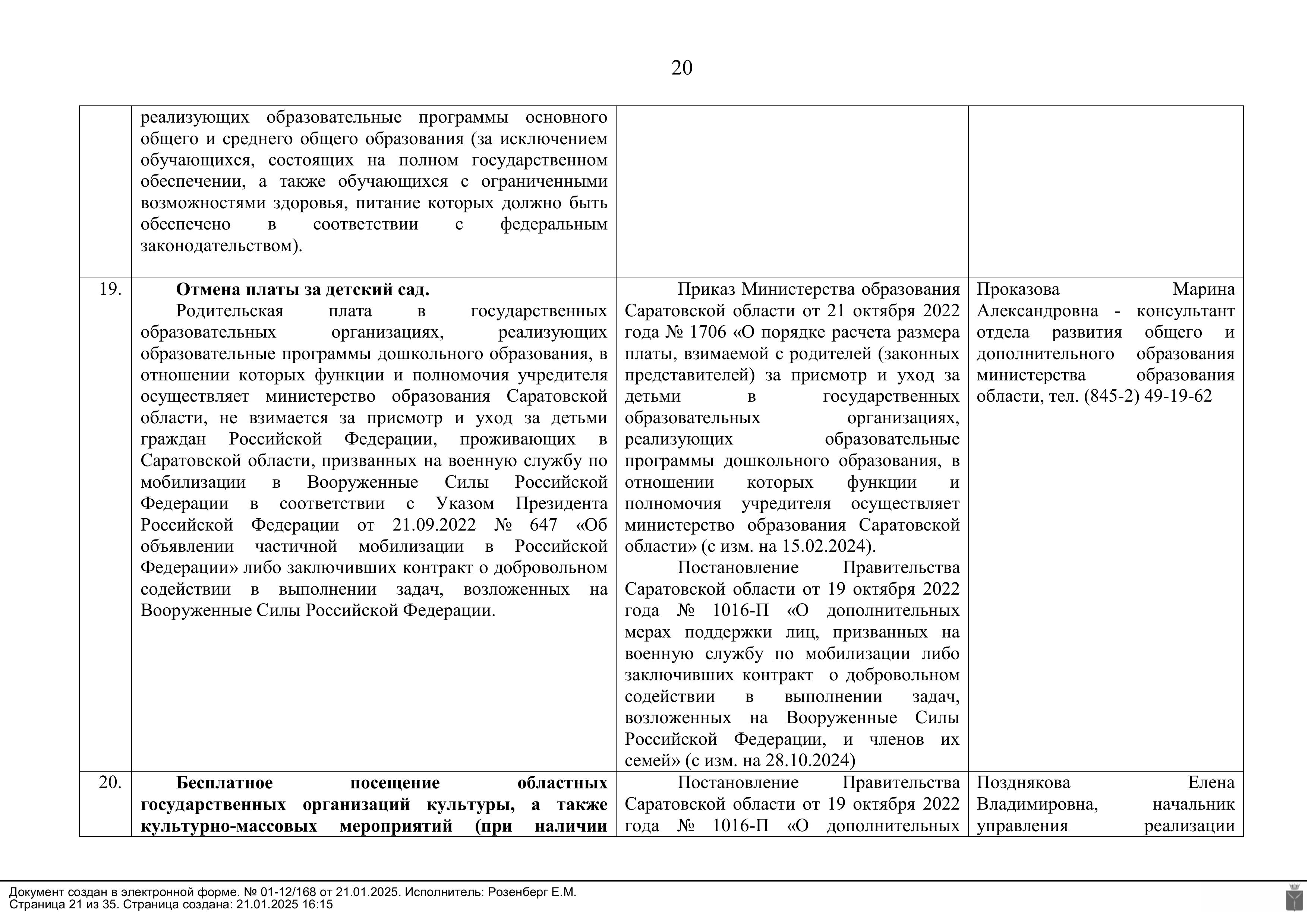 20

| | | | |
|---|---|---|---|
| | реализующих образовательные программы основного общего и среднего общего образования (за исключением обучающихся, состоящих на полном государственном обеспечении, а также обучающихся с ограниченными возможностями здоровья, питание которых должно быть обеспечено в соответствии с федеральным законодательством). | | |
| 19. | **Отмена платы за детский сад.** Родительская плата в государственных образовательных организациях, реализующих образовательные программы дошкольного образования, в отношении которых функции и полномочия учредителя осуществляет министерство образования Саратовской области, не взимается за присмотр и уход за детьми граждан Российской Федерации, проживающих в Саратовской области, призванных на военную службу по мобилизации в Вооруженные Силы Российской Федерации в соответствии с Указом Президента Российской Федерации от 21.09.2022 № 647 «Об объявлении частичной мобилизации в Российской Федерации» либо заключивших контракт о добровольном содействии в выполнении задач, возложенных на Вооруженные Силы Российской Федерации. | Приказ Министерства образования Саратовской области от 21 октября 2022 года № 1706 «О порядке расчета размера платы, взимаемой с родителей (законных представителей) за присмотр и уход за детьми в государственных образовательных организациях, реализующих образовательные программы дошкольного образования, в отношении которых функции и полномочия учредителя осуществляет министерство образования Саратовской области» (с изм. на 15.02.2024). Постановление Правительства Саратовской области от 19 октября 2022 года № 1016-П «О дополнительных мерах поддержки лиц, призванных на военную службу по мобилизации либо заключивших контракт о добровольном содействии в выполнении задач, возложенных на Вооруженные Силы Российской Федерации, и членов их семей» (с изм. на 28.10.2024) | Проказова Марина Александровна - консультант отдела развития общего и дополнительного образования министерства образования области, тел. (845-2) 49-19-62 |
| 20. | **Бесплатное посещение областных государственных организаций культуры, а также культурно-массовых мероприятий (при наличии** | Постановление Правительства Саратовской области от 19 октября 2022 года № 1016-П «О дополнительных | Позднякова Елена Владимировна, начальник управления реализации |

Документ создан в электронной форме. № 01-12/168 от 21.01.2025. Исполнитель: Розенберг Е.М.
Страница 21 из 35. Страница создана: 21.01.2025 16:15